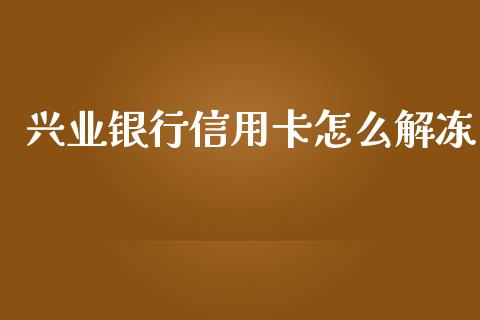 兴业银行信用卡怎么解冻